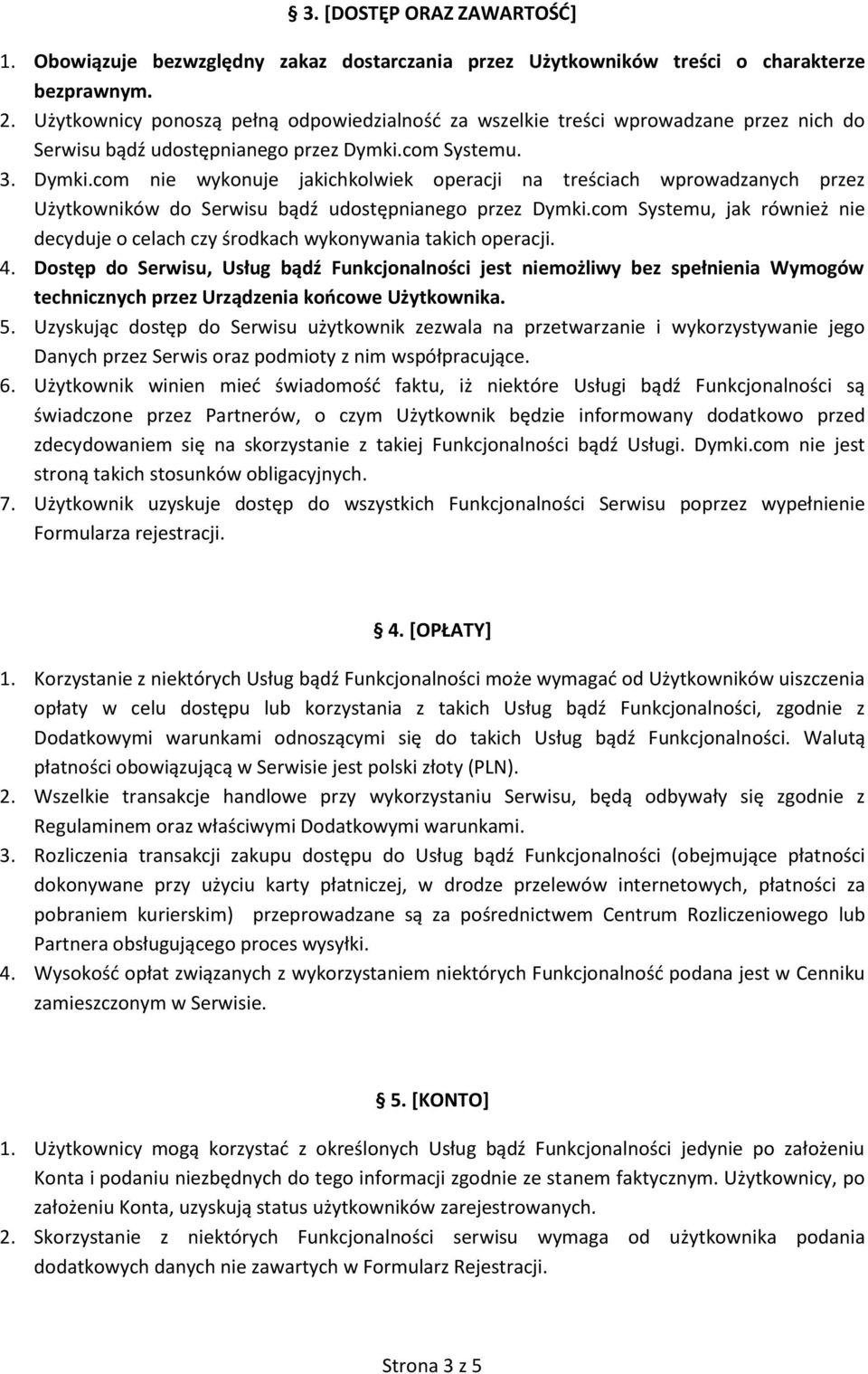 § 3. [DOSTĘP ORAZ ZAWARTOŚĆ]

1. Obowiązuje bezwzględny zakaz dostarczania przez Użytkowników treści o charakterze bezprawnym.
2. Użytkownicy ponoszą pełną odpowiedzialność za wszelkie treści wprowadzane przez nich do Serwisu bądź udostępnianego przez Dymki.com Systemu.
3. Dymki.com nie wykonuje jakichkolwiek operacji na treściach wprowadzanych przez Użytkowników do Serwisu bądź udostępnianego przez Dymki.com Systemu, jak również nie decyduje o celach czy środkach wykonywania takich operacji.
4. Dostęp do Serwisu, Usług bądź Funkcjonalności jest niemożliwy bez spełnienia Wymogów technicznych przez Urządzenia końcowe Użytkownika.
5. Uzyskując dostęp do Serwisu użytkownik zezwala na przetwarzanie i wykorzystywanie jego Danych przez Serwis oraz podmioty z nim współpracujące.
6. Użytkownik winien mieć świadomość faktu, iż niektóre Usługi bądź Funkcjonalności są świadczone przez Partnerów, o czym Użytkownik będzie informowany dodatkowo przed zdecydowaniem się na skorzystanie z takiej Funkcjonalności bądź Usługi. Dymki.com nie jest stroną takich stosunków obligacyjnych.
7. Użytkownik uzyskuje dostęp do wszystkich Funkcjonalności Serwisu poprzez wypełnienie Formularza rejestracji.

§ 4. [OPŁATY]

1. Korzystanie z niektórych Usług bądź Funkcjonalności może wymagać od Użytkowników uiszczenia opłaty w celu dostępu lub korzystania z takich Usług bądź Funkcjonalności, zgodnie z Dodatkowymi warunkami odnoszącymi się do takich Usług bądź Funkcjonalności. Walutą płatności obowiązującą w Serwisie jest polski złoty (PLN).
2. Wszelkie transakcje handlowe przy wykorzystaniu Serwisu, będą odbywały się zgodnie z Regulaminem oraz właściwymi Dodatkowymi warunkami.
3. Rozliczenia transakcji zakupu dostępu do Usług bądź Funkcjonalności (obejmujące płatności dokonywane przy użyciu karty płatniczej, w drodze przelewów internetowych, płatności za pobraniem kurierskim) przeprowadzane są za pośrednictwem Centrum Rozliczeniowego lub Partnera obsługującego proces wysyłki.
4. Wysokość opłat związanych z wykorzystaniem niektórych Funkcjonalność podana jest w Cenniku zamieszczonym w Serwisie.

§ 5. [KONTO]

1. Użytkownicy mogą korzystać z określonych Usług bądź Funkcjonalności jedynie po założeniu Konta i podaniu niezbędnych do tego informacji zgodnie ze stanem faktycznym. Użytkownicy, po założeniu Konta, uzyskują status użytkowników zarejestrowanych.
2. Skorzystanie z niektórych Funkcjonalności serwisu wymaga od użytkownika podania dodatkowych danych nie zawartych w Formularz Rejestracji.

Strona 3 z 5